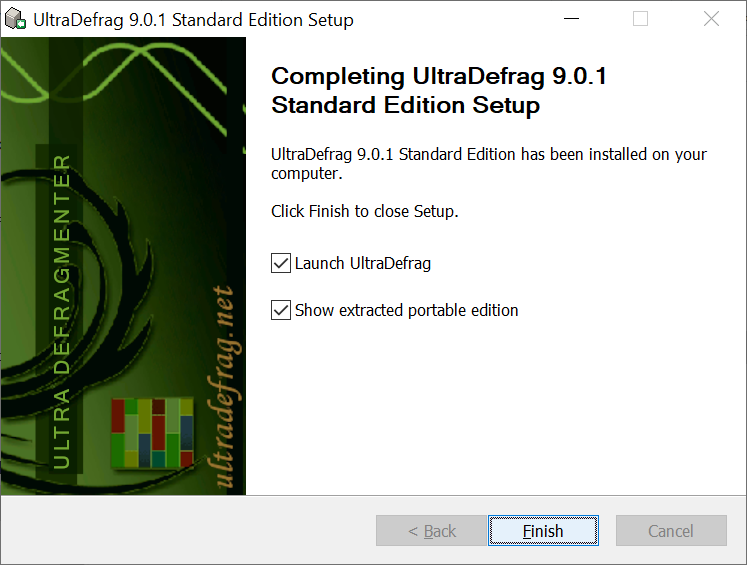 UltraDefrag 9.0.1 Standard Edition Setup

ULTRA DEFRAGMENTER

ultradefrag.net

Completing UltraDefrag 9.0.1 Standard Edition Setup

UltraDefrag 9.0.1 Standard Edition has been installed on your computer.

Click Finish to close Setup.

Launch UltraDefrag

Show extracted portable edition

< Back
Finish
Cancel